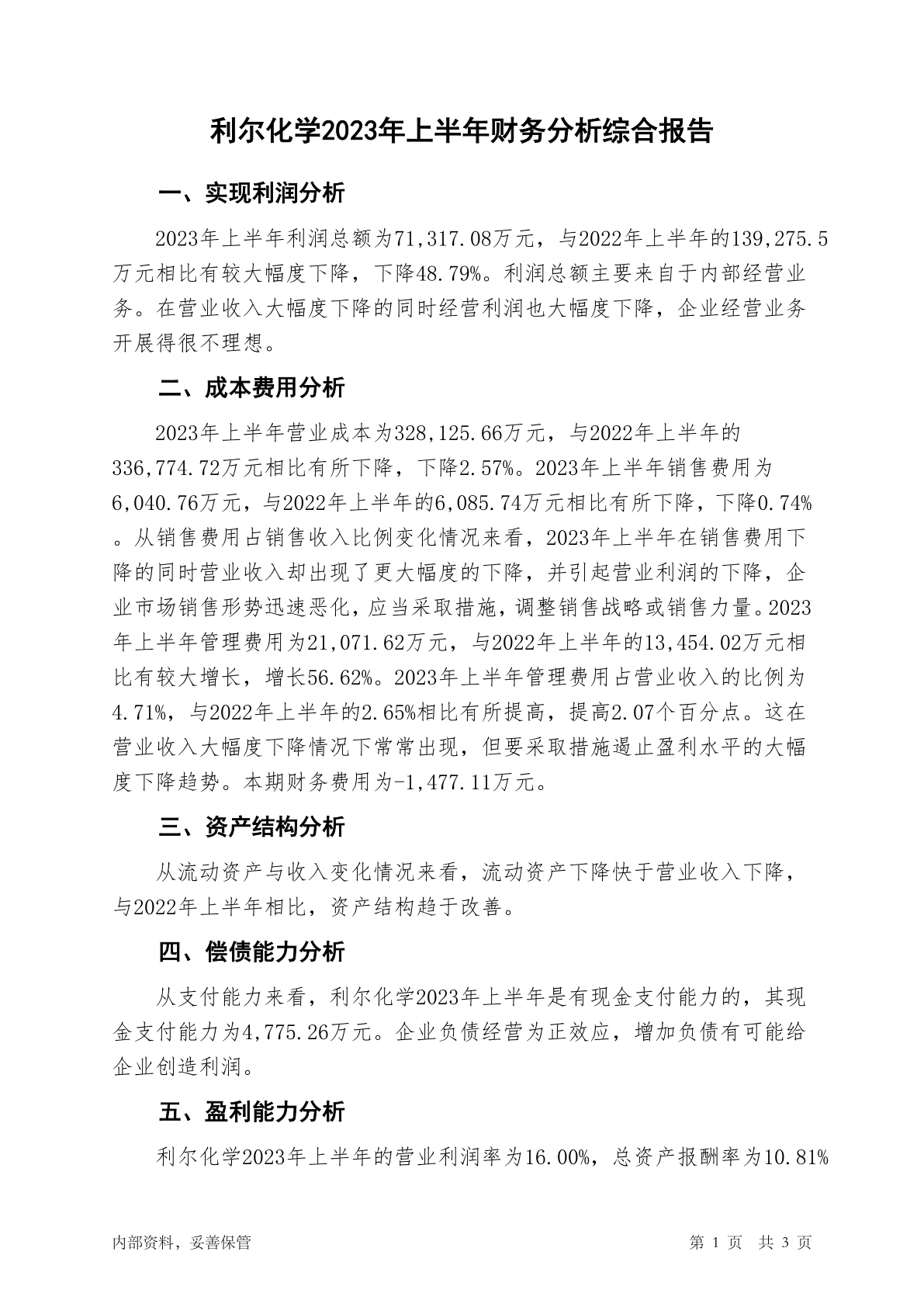 利尔化学2023年上半年财务分析综合报告

一、实现利润分析

2023年上半年利润总额为71,317.08万元，与2022年上半年的139,275.5万元相比有较大幅度下降，下降48.79%。利润总额主要来自于内部经营业务。在营业收入大幅度下降的同时经营利润也大幅度下降，企业经营业务开展得很不理想。

二、成本费用分析

2023年上半年营业成本为328,125.66万元，与2022年上半年的336,774.72万元相比有所下降，下降2.57%。2023年上半年销售费用为6,040.76万元，与2022年上半年的6,085.74万元相比有所下降，下降0.74%。从销售费用占销售收入比例变化情况来看，2023年上半年在销售费用下降的同时营业收入却出现了更大幅度的下降，并引起营业利润的下降，企业市场销售形势迅速恶化，应当采取措施，调整销售战略或销售力量。2023年上半年管理费用为21,071.62万元，与2022年上半年的13,454.02万元相比有较大增长，增长56.62%。2023年上半年管理费用占营业收入的比例为4.71%，与2022年上半年的2.65%相比有所提高，提高2.07个百分点。这在营业收入大幅度下降情况下常常出现，但要采取措施遏止盈利水平的大幅度下降趋势。本期财务费用为-1,477.11万元。

三、资产结构分析

从流动资产与收入变化情况来看，流动资产下降快于营业收入下降，与2022年上半年相比，资产结构趋于改善。

四、偿债能力分析

从支付能力来看，利尔化学2023年上半年是有现金支付能力的，其现金支付能力为4,775.26万元。企业负债经营为正效应，增加负债有可能给企业创造利润。

五、盈利能力分析

利尔化学2023年上半年的营业利润率为16.00%，总资产报酬率为10.81%

内部资料，妥善保管

第 1 页 共 3 页